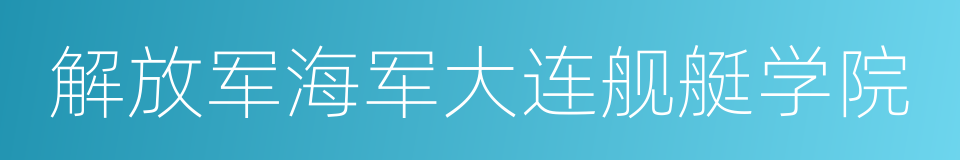 解放军海军大连舰艇学院